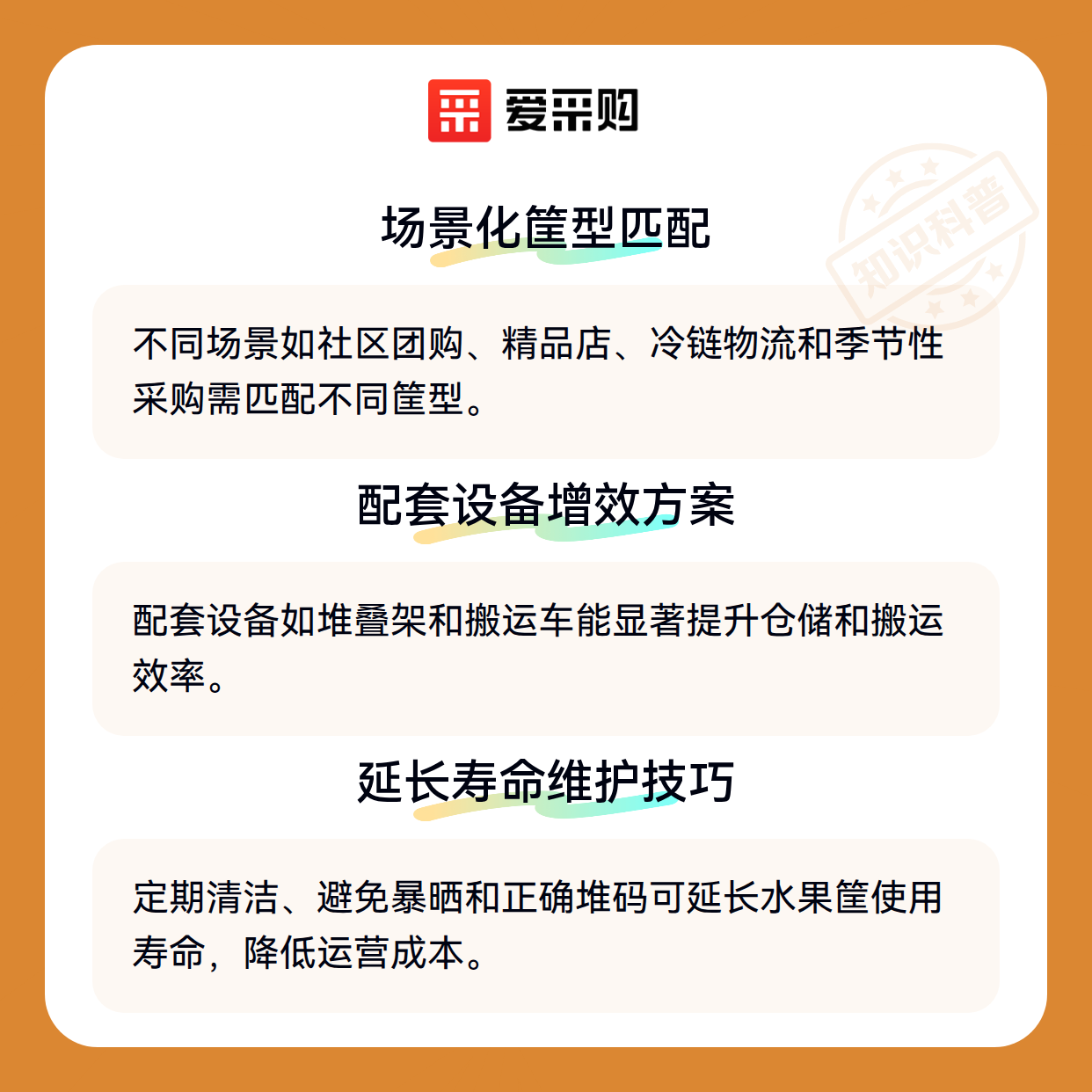 爱采购

场景化筐型匹配

不同场景如社区团购、精品店、冷链物流和季节性采购需匹配不同筐型。

配套设备增效方案

配套设备如堆叠架和搬运车能显著提升仓储和搬运效率。

延长寿命维护技巧

定期清洁、避免暴晒和正确堆码可延长水果筐使用寿命，降低运营成本。

知识科普